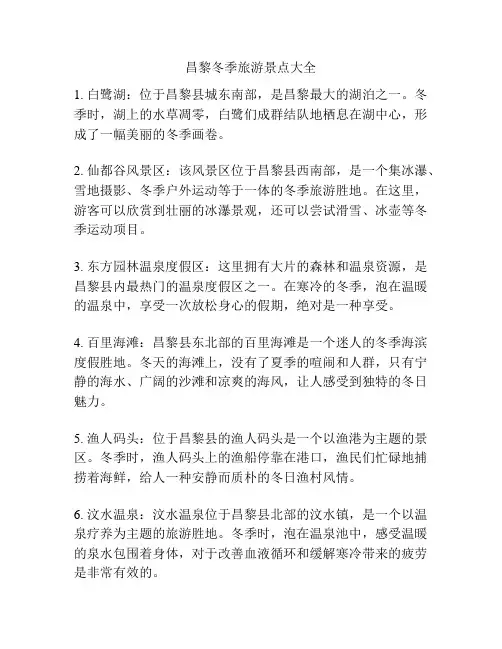 昌黎冬季旅游景点大全

1. 白鹭湖：位于昌黎县城东南部，是昌黎最大的湖泊之一。冬季时，湖上的水草凋零，白鹭们成群结队地栖息在湖中心，形成了一幅美丽的冬季画卷。

2. 仙都谷风景区：该风景区位于昌黎县西南部，是一个集冰瀑、雪地摄影、冬季户外运动等于一体的冬季旅游胜地。在这里，游客可以欣赏到壮丽的冰瀑景观，还可以尝试滑雪、冰壶等冬季运动项目。

3. 东方园林温泉度假区：这里拥有大片的森林和温泉资源，是昌黎县内最热门的温泉度假区之一。在寒冷的冬季，泡在温暖的温泉中，享受一次放松身心的假期，绝对是一种享受。

4. 百里海滩：昌黎县东北部的百里海滩是一个迷人的冬季海滨度假胜地。冬天的海滩上，没有了夏季的喧闹和人群，只有宁静的海水、广阔的沙滩和凉爽的海风，让人感受到独特的冬日魅力。

5. 渔人码头：位于昌黎县的渔人码头是一个以渔港为主题的景区。冬季时，渔人码头上的渔船停靠在港口，渔民们忙碌地捕捞着海鲜，给人一种安静而质朴的冬日渔村风情。

6. 汶水温泉：汶水温泉位于昌黎县北部的汶水镇，是一个以温泉疗养为主题的旅游胜地。冬季时，泡在温泉池中，感受温暖的泉水包围着身体，对于改善血液循环和缓解寒冷带来的疲劳是非常有效的。